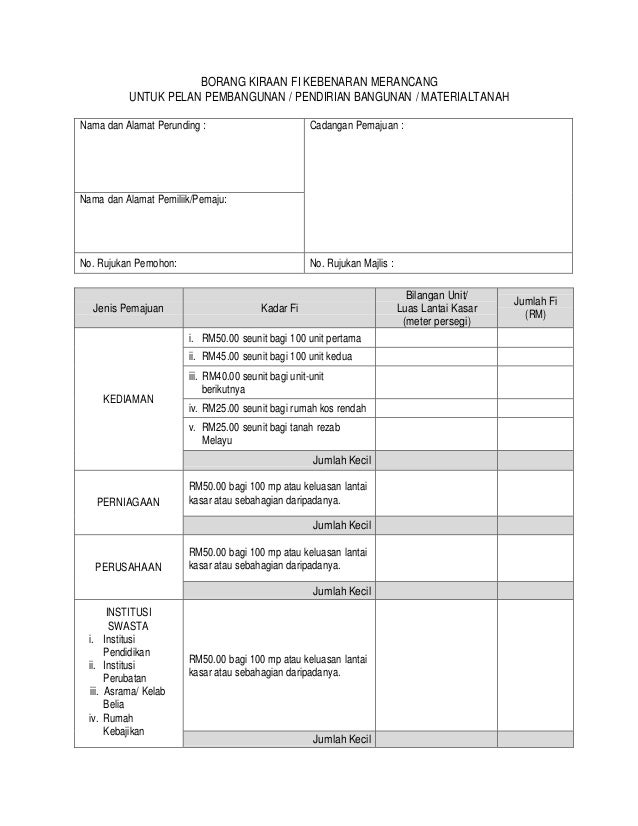 BORANG KIRAAN FI KEBENARAN MERANCANG
UNTUK PELAN PEMBANGUNAN / PENDIRIAN BANGUNAN / MATERIAL TANAH

| Nama dan Alamat Perunding : | Cadangan Pemajuan : |
|---|---|
| Nama dan Alamat Pemilik/Pemaju: | |
| No. Rujukan Pemohon: | No. Rujukan Majlis : |

| Jenis Pemajuan | Kadar Fi | Bilangan Unit/ Luas Lantai Kasar (meter persegi) | Jumlah Fi (RM) |
|---|---|---|---|
| KEDIAMAN | i. RM50.00 seunit bagi 100 unit pertama | | |
| | ii. RM45.00 seunit bagi 100 unit kedua | | |
| | iii. RM40.00 seunit bagi unit-unit berikutnya | | |
| | iv. RM25.00 seunit bagi rumah kos rendah | | |
| | v. RM25.00 seunit bagi tanah rezab Melayu | | |
| | Jumlah Kecil | | |
| PERNIAGAAN | RM50.00 bagi 100 mp atau keluasan lantai kasar atau sebahagian daripadanya. | | |
| | Jumlah Kecil | | |
| PERUSAHAAN | RM50.00 bagi 100 mp atau keluasan lantai kasar atau sebahagian daripadanya. | | |
| | Jumlah Kecil | | |
| INSTITUSI SWASTA i. Institusi Pendidikan ii. Institusi Perubatan iii. Asrama/ Kelab Belia iv. Rumah Kebajikan | RM50.00 bagi 100 mp atau keluasan lantai kasar atau sebahagian daripadanya. | | |
| | Jumlah Kecil | | |